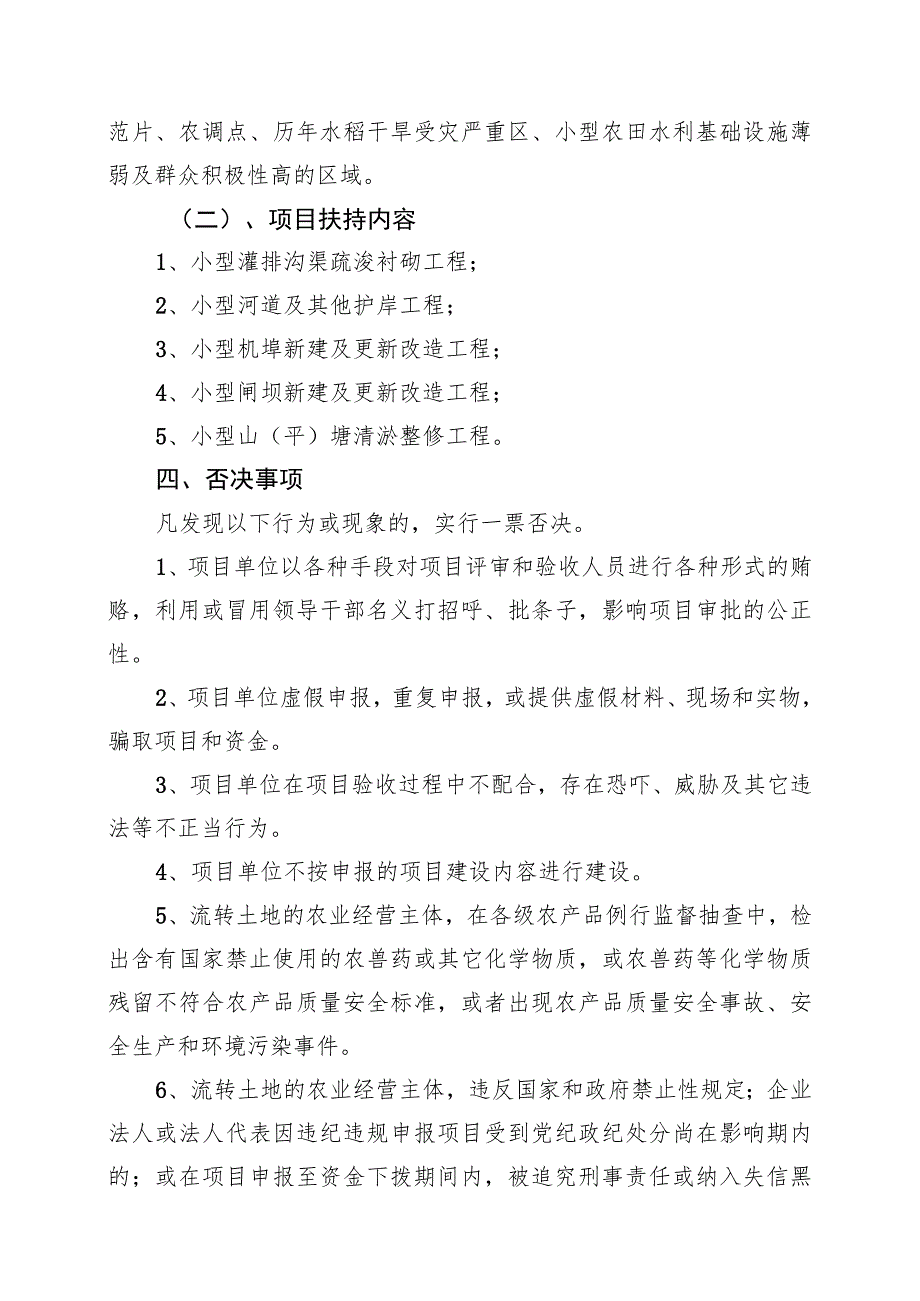 范片、农调点、历年水稻干旱受灾严重区、小型农田水利基础设施薄弱及群众积极性高的区域。

（二）、项目扶持内容

1、小型灌排沟渠疏浚衬砌工程；

2、小型河道及其他护岸工程；

3、小型机埠新建及更新改造工程；

4、小型闸坝新建及更新改造工程；

5、小型山（平）塘清淤整修工程。

四、否决事项

凡发现以下行为或现象的，实行一票否决。

1、项目单位以各种手段对项目评审和验收人员进行各种形式的贿赂，利用或冒用领导干部名义打招呼、批条子，影响项目审批的公正性。

2、项目单位虚假申报，重复申报，或提供虚假材料、现场和实物，骗取项目和资金。

3、项目单位在项目验收过程中不配合，存在恐吓、威胁及其它违法等不正当行为。

4、项目单位不按申报的项目建设内容进行建设。

5、流转土地的农业经营主体，在各级农产品例行监督抽查中，检出含有国家禁止使用的农兽药或其它化学物质，或农兽药等化学物质残留不符合农产品质量安全标准，或者出现农产品质量安全事故、安全生产和环境污染事件。

6、流转土地的农业经营主体，违反国家和政府禁止性规定；企业法人或法人代表因违纪违规申报项目受到党纪政纪处分尚在影响期内的；或在项目申报至资金下拨期间内，被追究刑事责任或纳入失信黑